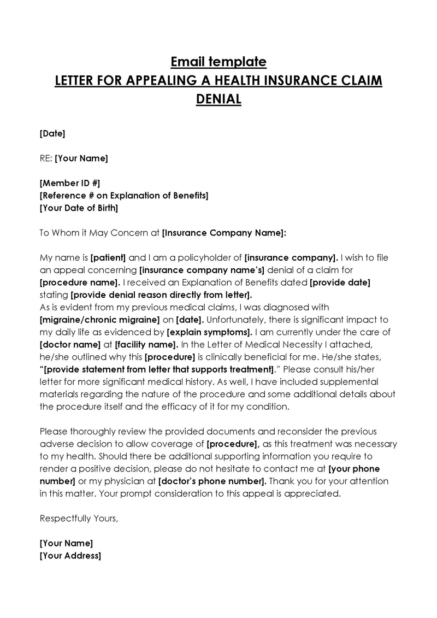 Email template
LETTER FOR APPEALING A HEALTH INSURANCE CLAIM DENIAL

[Date]

RE: [Your Name]

[Member ID #]
[Reference # on Explanation of Benefits]
[Your Date of Birth]

To Whom it May Concern at [Insurance Company Name]:

My name is [patient] and I am a policyholder of [insurance company]. I wish to file an appeal concerning [insurance company name's] denial of a claim for [procedure name]. I received an Explanation of Benefits dated [provide date] stating [provide denial reason directly from letter].
As is evident from my previous medical claims, I was diagnosed with [migraine/chronic migraine] on [date]. Unfortunately, there is significant impact to my daily life as evidenced by [explain symptoms]. I am currently under the care of [doctor name] at [facility name]. In the Letter of Medical Necessity I attached, he/she outlined why this [procedure] is clinically beneficial for me. He/she states, "[provide statement from letter that supports treatment]." Please consult his/her letter for more significant medical history. As well, I have included supplemental materials regarding the nature of the procedure and some additional details about the procedure itself and the efficacy of it for my condition.

Please thoroughly review the provided documents and reconsider the previous adverse decision to allow coverage of [procedure], as this treatment was necessary to my health. Should there be additional supporting information you require to render a positive decision, please do not hesitate to contact me at [your phone number] or my physician at [doctor's phone number]. Thank you for your attention in this matter. Your prompt consideration to this appeal is appreciated.

Respectfully Yours,

[Your Name]
[Your Address]